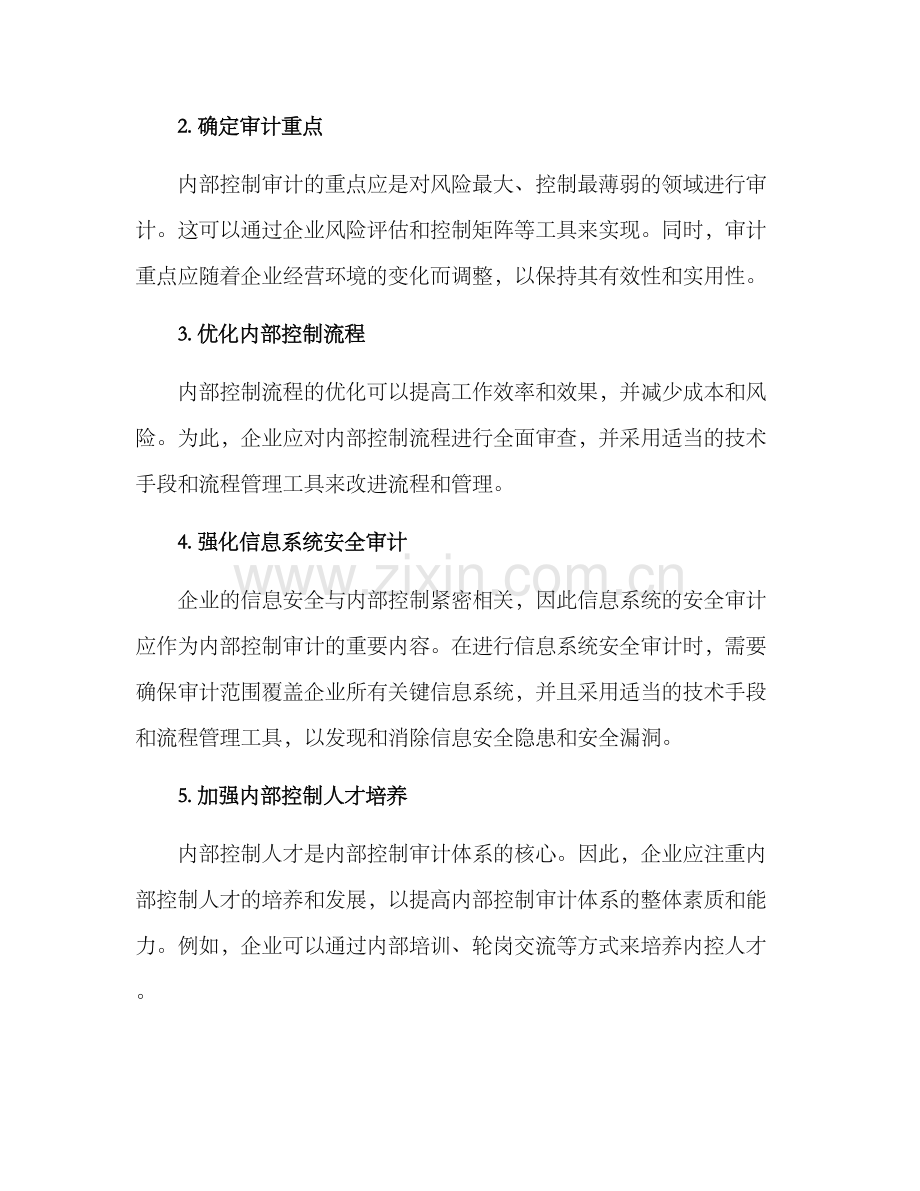 2.确定审计重点

内部控制审计的重点应是对风险最大、控制最薄弱的领域进行审计。这可以通过企业风险评估和控制矩阵等工具来实现。同时，审计重点应随着企业经营环境的变化而调整，以保持其有效性和实用性。

3.优化内部控制流程

内部控制流程的优化可以提高工作效率和效果，并减少成本和风险。为此，企业应对内部控制流程进行全面审查，并采用适当的技术手段和流程管理工具来改进流程和管理。

4.强化信息系统安全审计

企业的信息安全与内部控制紧密相关，因此信息系统的安全审计应作为内部控制审计的重要内容。在进行信息系统安全审计时，需要确保审计范围覆盖企业所有关键信息系统，并且采用适当的技术手段和流程管理工具，以发现和消除信息安全隐患和安全漏洞。

5.加强内部控制人才培养

内部控制人才是内部控制审计体系的核心。因此，企业应注重内部控制人才的培养和发展，以提高内部控制审计体系的整体素质和能力。例如，企业可以通过内部培训、轮岗交流等方式来培养内控人才。

www.zixin.com.cn